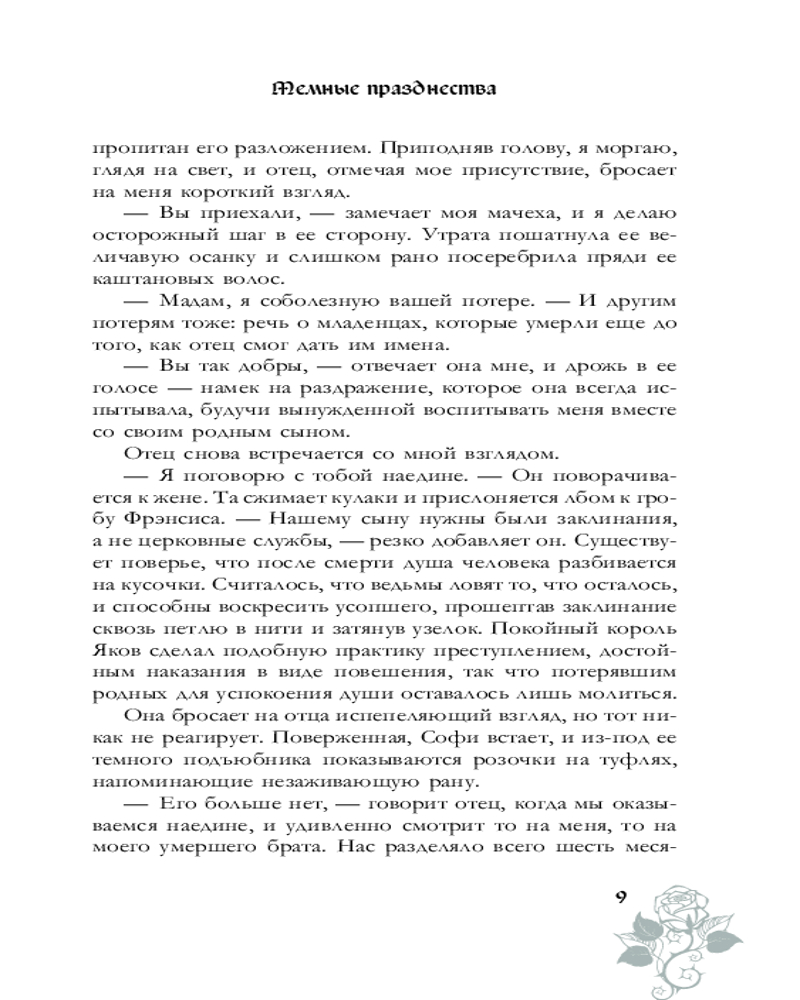 Темные празднества

пропитан его разложением. Приподняв голову, я моргаю, глядя на свет, и отец, отмечая мое присутствие, бросает на меня короткий взгляд.

— Вы приехали, — замечает моя мачеха, и я делаю осторожный шаг в ее сторону. Утрата пошатнула ее величавую осанку и слишком рано посеребрила пряди ее каштановых волос.

— Мадам, я соболезную вашей потере. — И другим потерям тоже: речь о младенцах, которые умерли еще до того, как отец смог дать им имена.

— Вы так добры, — отвечает она мне, и дрожь в ее голосе — намек на раздражение, которое она всегда испытывала, будучи вынужденной воспитывать меня вместе со своим родным сыном.

Отец снова встречается со мной взглядом.

— Я поговорю с тобой наедине. — Он поворачивается к жене. Та сжимает кулаки и прислоняется лбом к гробу Фрэнсиса. — Нашему сыну нужны были заклинания, а не церковные службы, — резко добавляет он. Существует поверье, что после смерти душа человека разбивается на кусочки. Считалось, что ведьмы ловят то, что осталось, и способны воскресить усопшего, прошептав заклинание сквозь петлю в нити и затянув узелок. Покойный король Яков сделал подобную практику преступлением, достойным наказания в виде повешения, так что потерявшим родных для успокоения души оставалось лишь молиться.

Она бросает на отца испепеляющий взгляд, но тот никак не реагирует. Поверженная, Софи встает, и из-под ее темного подъюбника показываются розочки на туфлях, напоминающие незаживающую рану.

— Его больше нет, — говорит отец, когда мы оказываемся наедине, и удивленно смотрит то на меня, то на моего умершего брата. Нас разделяло всего шесть меся-

9